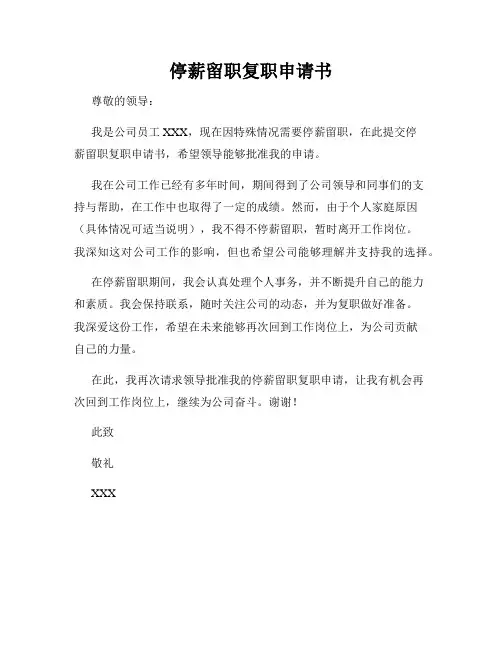 停薪留职复职申请书

尊敬的领导：

我是公司员工 XXX，现在因特殊情况需要停薪留职，在此提交停薪留职复职申请书，希望领导能够批准我的申请。

我在公司工作已经有多年时间，期间得到了公司领导和同事们的支持与帮助，在工作中也取得了一定的成绩。然而，由于个人家庭原因（具体情况可适当说明），我不得不停薪留职，暂时离开工作岗位。我深知这对公司工作的影响，但也希望公司能够理解并支持我的选择。

在停薪留职期间，我会认真处理个人事务，并不断提升自己的能力和素质。我会保持联系，随时关注公司的动态，并为复职做好准备。我深爱这份工作，希望在未来能够再次回到工作岗位上，为公司贡献自己的力量。

在此，我再次请求领导批准我的停薪留职复职申请，让我有机会再次回到工作岗位上，继续为公司奋斗。谢谢！

此致

敬礼

XXX